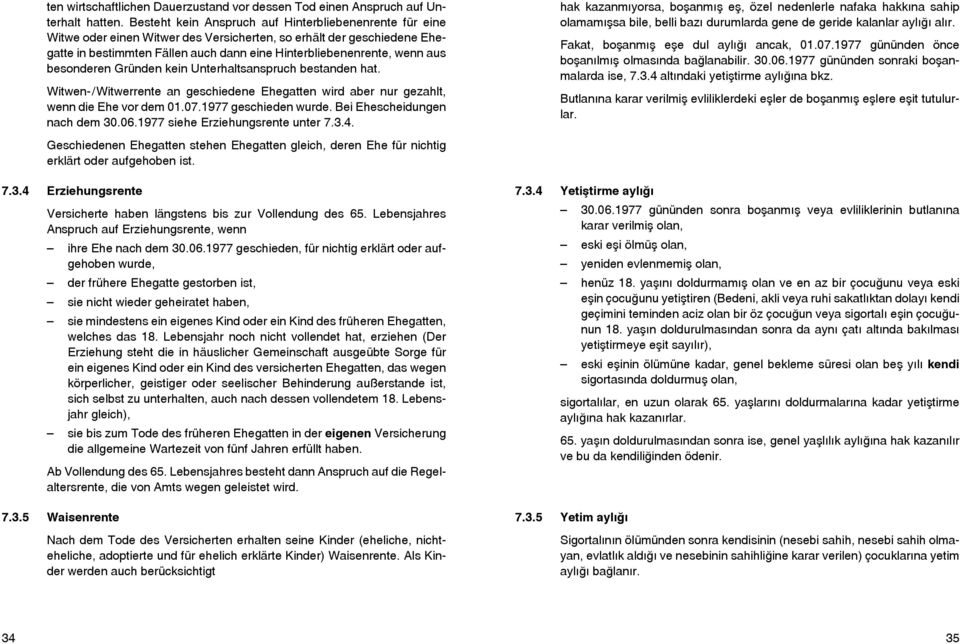 ten wirtschaftlichen Dauerzustand vor dessen Tod einen Anspruch auf Unterhalt hatten. Besteht kein Anspruch auf Hinterbliebenenrente für eine Witwe oder einen Witwer des Versicherten, so erhält der geschiedene Ehegatte in bestimmten Fällen auch dann eine Hinterbliebenenrente, wenn aus besonderen Gründen kein Unterhaltsanspruch bestanden hat.

Witwen-/Witwerrente an geschiedene Ehegatten wird aber nur gezahlt, wenn die Ehe vor dem 01.07.1977 geschieden wurde. Bei Ehescheidungen nach dem 30.06.1977 siehe Erziehungsrente unter 7.3.4.

Geschiedenen Ehegatten stehen Ehegatten gleich, deren Ehe für nichtig erklärt oder aufgehoben ist.

7.3.4 Erziehungsrente

Versicherte haben längstens bis zur Vollendung des 65. Lebensjahres Anspruch auf Erziehungsrente, wenn

– ihre Ehe nach dem 30.06.1977 geschieden, für nichtig erklärt oder aufgehoben wurde,

– der frühere Ehegatte gestorben ist,

– sie nicht wieder geheiratet haben,

– sie mindestens ein eigenes Kind oder ein Kind des früheren Ehegatten, welches das 18. Lebensjahr noch nicht vollendet hat, erziehen (Der Erziehung steht die in häuslicher Gemeinschaft ausgeübte Sorge für ein eigenes Kind oder ein Kind des versicherten Ehegatten, das wegen körperlicher, geistiger oder seelischer Behinderung außerstande ist, sich selbst zu unterhalten, auch nach dessen vollendetem 18. Lebensjahr gleich),

– sie bis zum Tode des früheren Ehegatten in der eigenen Versicherung die allgemeine Wartezeit von fünf Jahren erfüllt haben.

Ab Vollendung des 65. Lebensjahres besteht dann Anspruch auf die Regelaltersrente, die von Amts wegen geleistet wird.

7.3.5 Waisenrente

Nach dem Tode des Versicherten erhalten seine Kinder (eheliche, nichteheliche, adoptierte und für ehelich erklärte Kinder) Waisenrente. Als Kinder werden auch berücksichtigt

34

hak kazanmıyorsa, boşanmış eş, özel nedenlerle nafaka hakkına sahip olamamışsa bile, belli bazı durumlarda gene de geride kalanlar aylığı alır.

Fakat, boşanmış eşe dul aylığı ancak, 01.07.1977 gününden önce boşanılmış olmasında bağlanabilir. 30.06.1977 gününden sonraki boşanmalarda ise, 7.3.4 altındaki yetiştirme aylığına bkz.

Butlanına karar verilmiş evliliklerdeki eşler de boşanmış eşlere eşit tutulurlar.

7.3.4 Yetiştirme aylığı

– 30.06.1977 gününden sonra boşanmış veya evliliklerinin butlanına karar verilmiş olan,

– eski eşi ölmüş olan,

– yeniden evlenmemiş olan,

– henüz 18. yaşını doldurmamış olan ve en az bir çocuğunu veya eski eşin çocuğunu yetiştiren (Bedeni, akli veya ruhi sakatlıktan dolayı kendi geçimini teminden aciz olan bir öz çocuğun veya sigortalı eşin çocuğunun 18. yaşın doldurulmasından sonra da aynı çatı altında bakılması yetiştirmeye eşit sayılır),

– eski eşinin ölümüne kadar, genel bekleme süresi olan beş yılı kendi sigortasında doldurmuş olan,

sigortalılar, en uzun olarak 65. yaşlarını doldurmalarına kadar yetiştirme aylığına hak kazanırlar.

65. yaşın doldurulmasından sonra ise, genel yaşlılık aylığına hak kazanılır ve bu da kendiliğinden ödenir.

7.3.5 Yetim aylığı

Sigortalının ölümünden sonra kendisinin (nesebi sahih, nesebi sahih olmayan, evlatlık aldığı ve nesebinin sahihliğine karar verilen) çocuklarına yetim aylığı bağlanır.

35